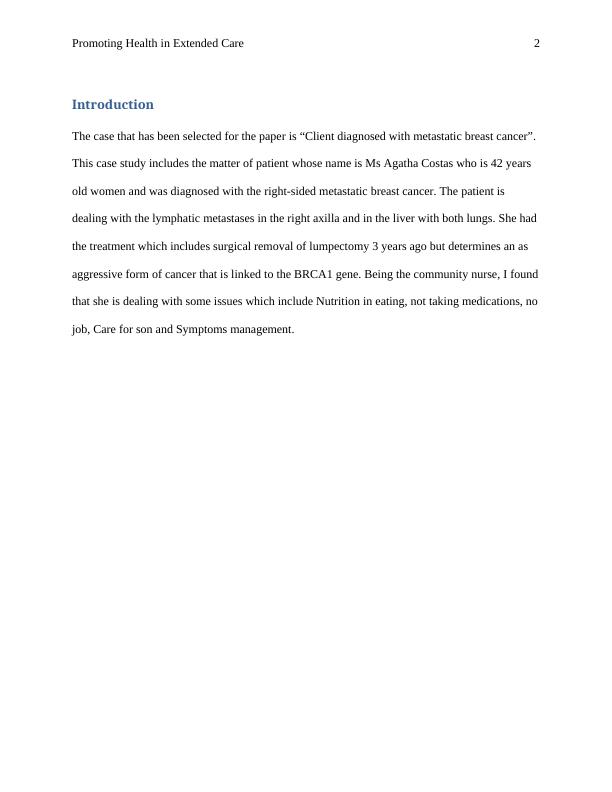 Promoting Health in Extended Care 2

Introduction

The case that has been selected for the paper is “Client diagnosed with metastatic breast cancer”. This case study includes the matter of patient whose name is Ms Agatha Costas who is 42 years old women and was diagnosed with the right-sided metastatic breast cancer. The patient is dealing with the lymphatic metastases in the right axilla and in the liver with both lungs. She had the treatment which includes surgical removal of lumpectomy 3 years ago but determines an as aggressive form of cancer that is linked to the BRCA1 gene. Being the community nurse, I found that she is dealing with some issues which include Nutrition in eating, not taking medications, no job, Care for son and Symptoms management.